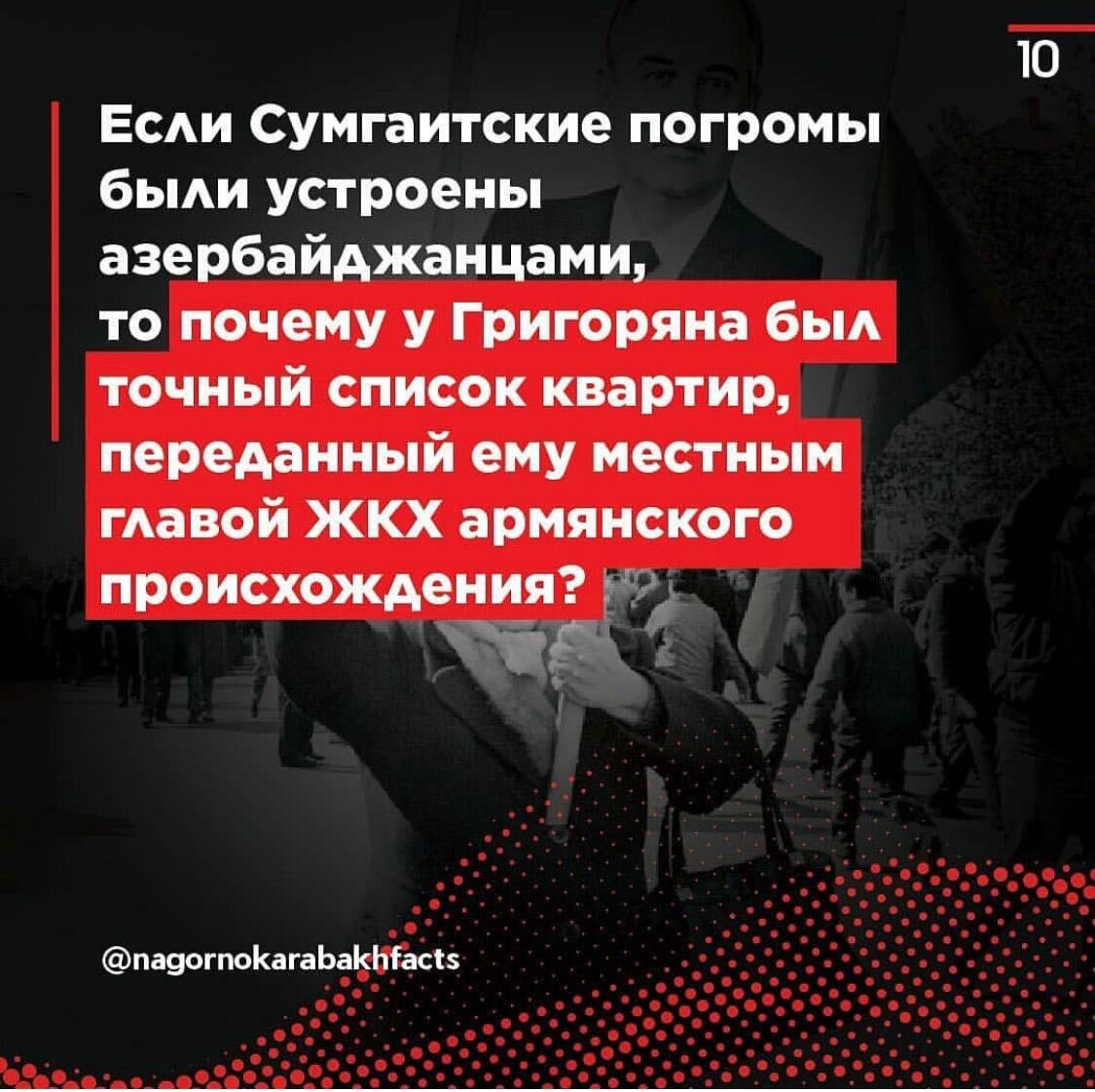 10

Если Сумгаитские погромы были устроены азербайджанцами, то почему у Григоряна был точный список квартир, переданный ему местным главой ЖКХ армянского происхождения?

@nagornokarabakhfacts